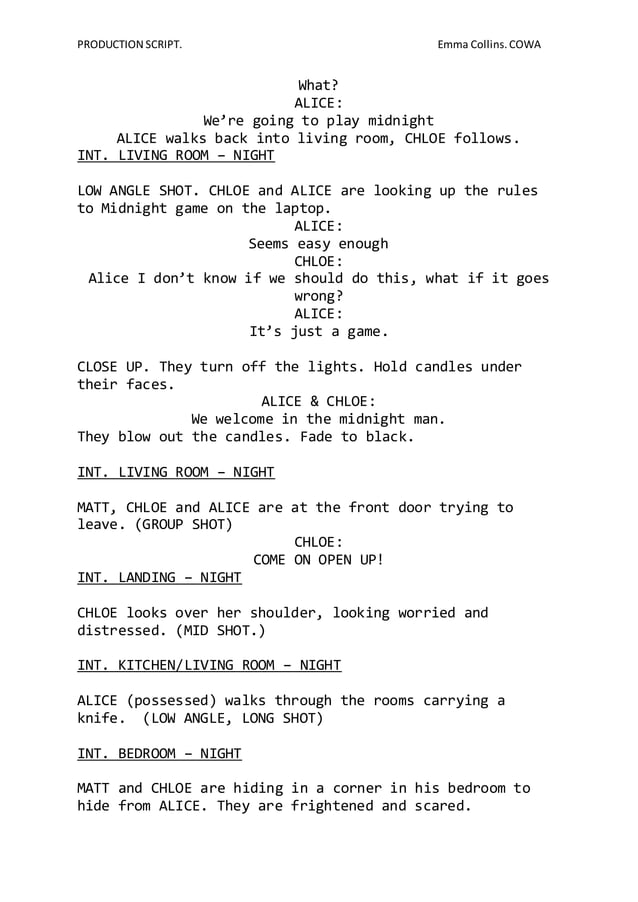 PRODUCTION SCRIPT.

Emma Collins. COWA

What?

ALICE:

We're going to play midnight

ALICE walks back into living room, CHLOE follows.

INT. LIVING ROOM – NIGHT

LOW ANGLE SHOT. CHLOE and ALICE are looking up the rules to Midnight game on the laptop.

ALICE:

Seems easy enough

CHLOE:

Alice I don't know if we should do this, what if it goes wrong?

ALICE:

It's just a game.

CLOSE UP. They turn off the lights. Hold candles under their faces.

ALICE & CHLOE:

We welcome in the midnight man.

They blow out the candles. Fade to black.

INT. LIVING ROOM – NIGHT

MATT, CHLOE and ALICE are at the front door trying to leave. (GROUP SHOT)

CHLOE:

COME ON OPEN UP!

INT. LANDING – NIGHT

CHLOE looks over her shoulder, looking worried and distressed. (MID SHOT.)

INT. KITCHEN/LIVING ROOM – NIGHT

ALICE (possessed) walks through the rooms carrying a knife. (LOW ANGLE, LONG SHOT)

INT. BEDROOM – NIGHT

MATT and CHLOE are hiding in a corner in his bedroom to hide from ALICE. They are frightened and scared.